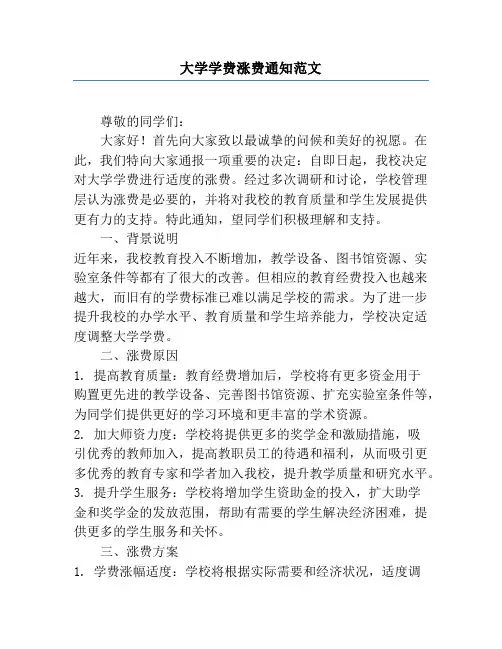 大学学费涨费通知范文

尊敬的同学们：

大家好！首先向大家致以最诚挚的问候和美好的祝愿。在此，我们特向大家通报一项重要的决定：自即日起，我校决定对大学学费进行适度的涨费。经过多次调研和讨论，学校管理层认为涨费是必要的，并将对我校的教育质量和学生发展提供更有力的支持。特此通知，望同学们积极理解和支持。

一、背景说明

近年来，我校教育投入不断增加，教学设备、图书馆资源、实验室条件等都有了很大的改善。但相应的教育经费投入也越来越大，而旧有的学费标准已难以满足学校的需求。为了进一步提升我校的办学水平、教育质量和学生培养能力，学校决定适度调整大学学费。

二、涨费原因

1. 提高教育质量：教育经费增加后，学校将有更多资金用于购置更先进的教学设备、完善图书馆资源、扩充实验室条件等，为同学们提供更好的学习环境和更丰富的学术资源。

2. 加大师资力度：学校将提供更多的奖学金和激励措施，吸引优秀的教师加入，提高教职员工的待遇和福利，从而吸引更多优秀的教育专家和学者加入我校，提升教学质量和研究水平。

3. 提升学生服务：学校将增加学生资助金的投入，扩大助学金和奖学金的发放范围，帮助有需要的学生解决经济困难，提供更多的学生服务和关怀。

三、涨费方案

1. 学费涨幅适度：学校将根据实际需要和经济状况，适度调